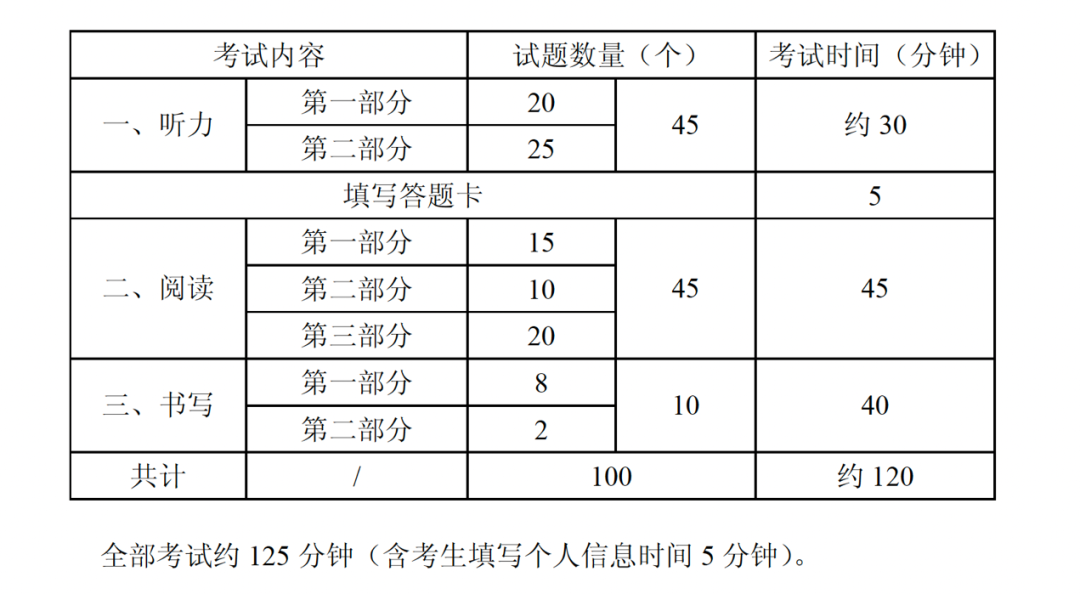 | 考试内容 |  | 试题数量（个） |  | 考试时间（分钟） |
|---|---|---|---|---|
| 一、听力 | 第一部分 | 20 | 45 | 约30 |
|  | 第二部分 | 25 |  |  |
| 填写答题卡 |  |  |  | 5 |
| 二、阅读 | 第一部分 | 15 | 45 | 45 |
|  | 第二部分 | 10 |  |  |
|  | 第三部分 | 20 |  |  |
| 三、书写 | 第一部分 | 8 | 10 | 40 |
|  | 第二部分 | 2 |  |  |
| 共计 | / | 100 |  | 约120 |

全部考试约125分钟（含考生填写个人信息时间5分钟）。